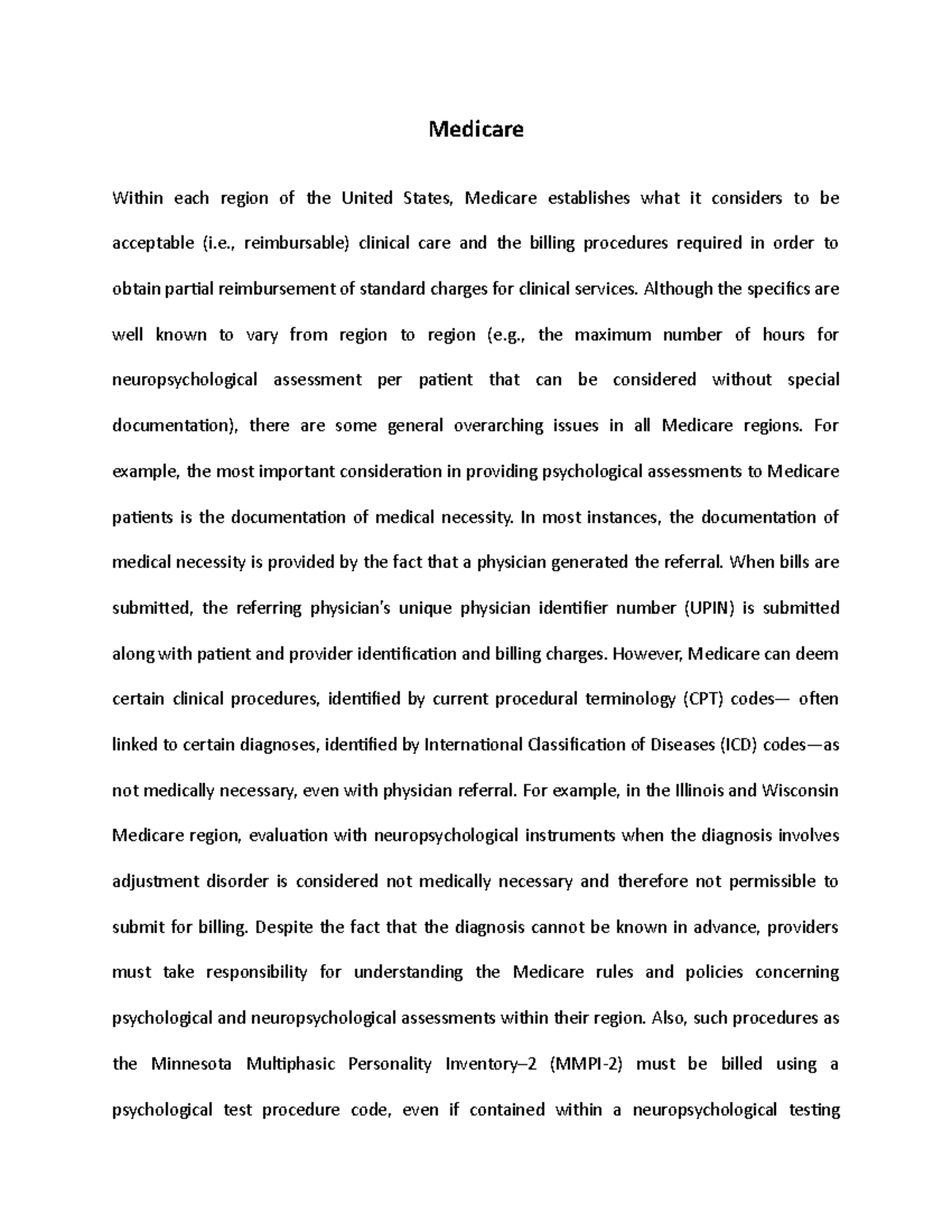 Medicare

Within each region of the United States, Medicare establishes what it considers to be acceptable (i.e., reimbursable) clinical care and the billing procedures required in order to obtain partial reimbursement of standard charges for clinical services. Although the specifics are well known to vary from region to region (e.g., the maximum number of hours for neuropsychological assessment per patient that can be considered without special documentation), there are some general overarching issues in all Medicare regions. For example, the most important consideration in providing psychological assessments to Medicare patients is the documentation of medical necessity. In most instances, the documentation of medical necessity is provided by the fact that a physician generated the referral. When bills are submitted, the referring physician's unique physician identifier number (UPIN) is submitted along with patient and provider identification and billing charges. However, Medicare can deem certain clinical procedures, identified by current procedural terminology (CPT) codes— often linked to certain diagnoses, identified by International Classification of Diseases (ICD) codes—as not medically necessary, even with physician referral. For example, in the Illinois and Wisconsin Medicare region, evaluation with neuropsychological instruments when the diagnosis involves adjustment disorder is considered not medically necessary and therefore not permissible to submit for billing. Despite the fact that the diagnosis cannot be known in advance, providers must take responsibility for understanding the Medicare rules and policies concerning psychological and neuropsychological assessments within their region. Also, such procedures as the Minnesota Multiphasic Personality Inventory–2 (MMPI-2) must be billed using a psychological test procedure code, even if contained within a neuropsychological testing